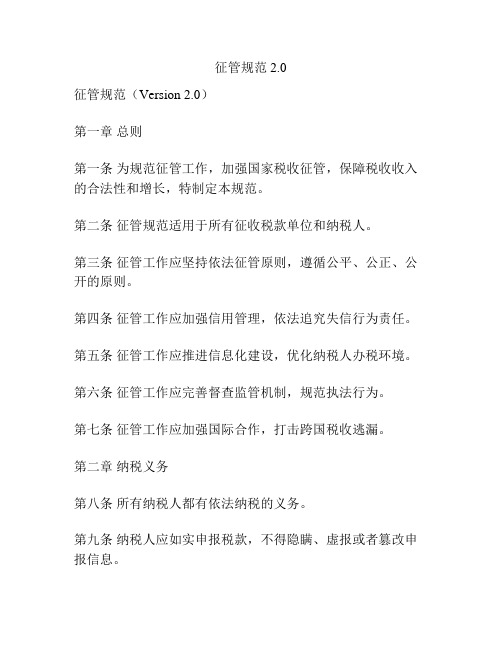 征管规范 2.0

征管规范（Version 2.0）

第一章 总则

第一条 为规范征管工作，加强国家税收征管，保障税收收入的合法性和增长，特制定本规范。

第二条 征管规范适用于所有征收税款单位和纳税人。

第三条 征管工作应坚持依法征管原则，遵循公平、公正、公开的原则。

第四条 征管工作应加强信用管理，依法追究失信行为责任。

第五条 征管工作应推进信息化建设，优化纳税人办税环境。

第六条 征管工作应完善督查监管机制，规范执法行为。

第七条 征管工作应加强国际合作，打击跨国税收逃漏。

第二章 纳税义务

第八条 所有纳税人都有依法纳税的义务。

第九条 纳税人应如实申报税款，不得隐瞒、虚报或者篡改申报信息。